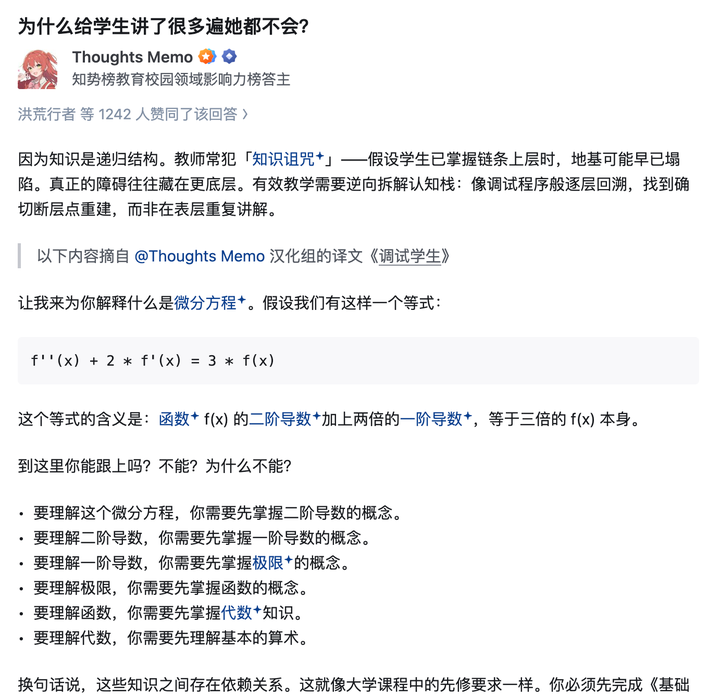 为什么给学生讲了很多遍她都不会?

Thoughts Memo
知势榜教育校园领域影响力榜答主

洪荒行者 等 1242 人赞同了该回答 ›

因为知识是递归结构。教师常犯「知识诅咒」——假设学生已掌握链条上层时，地基可能早已塌陷。真正的障碍往往藏在更底层。有效教学需要逆向拆解认知栈：像调试程序般逐层回溯，找到确切断层点重建，而非在表层重复讲解。

以下内容摘自 @Thoughts Memo 汉化组的译文《调试学生》

让我来为你解释什么是微分方程。假设我们有这样一个等式：

f''(x) + 2 * f'(x) = 3 * f(x)

这个等式的含义是：函数 f(x) 的二阶导数加上两倍的一阶导数，等于三倍的 f(x) 本身。

到这里你能跟上吗？不能？为什么不能？

• 要理解这个微分方程，你需要先掌握二阶导数的概念。
• 要理解二阶导数，你需要先掌握一阶导数的概念。
• 要理解一阶导数，你需要先掌握极限的概念。
• 要理解极限，你需要先掌握函数的概念。
• 要理解函数，你需要先掌握代数知识。
• 要理解代数，你需要先理解基本的算术。

换句话说，这些知识之间存在依赖关系。这就像大学课程中的先修要求一样。你必须先完成《基础